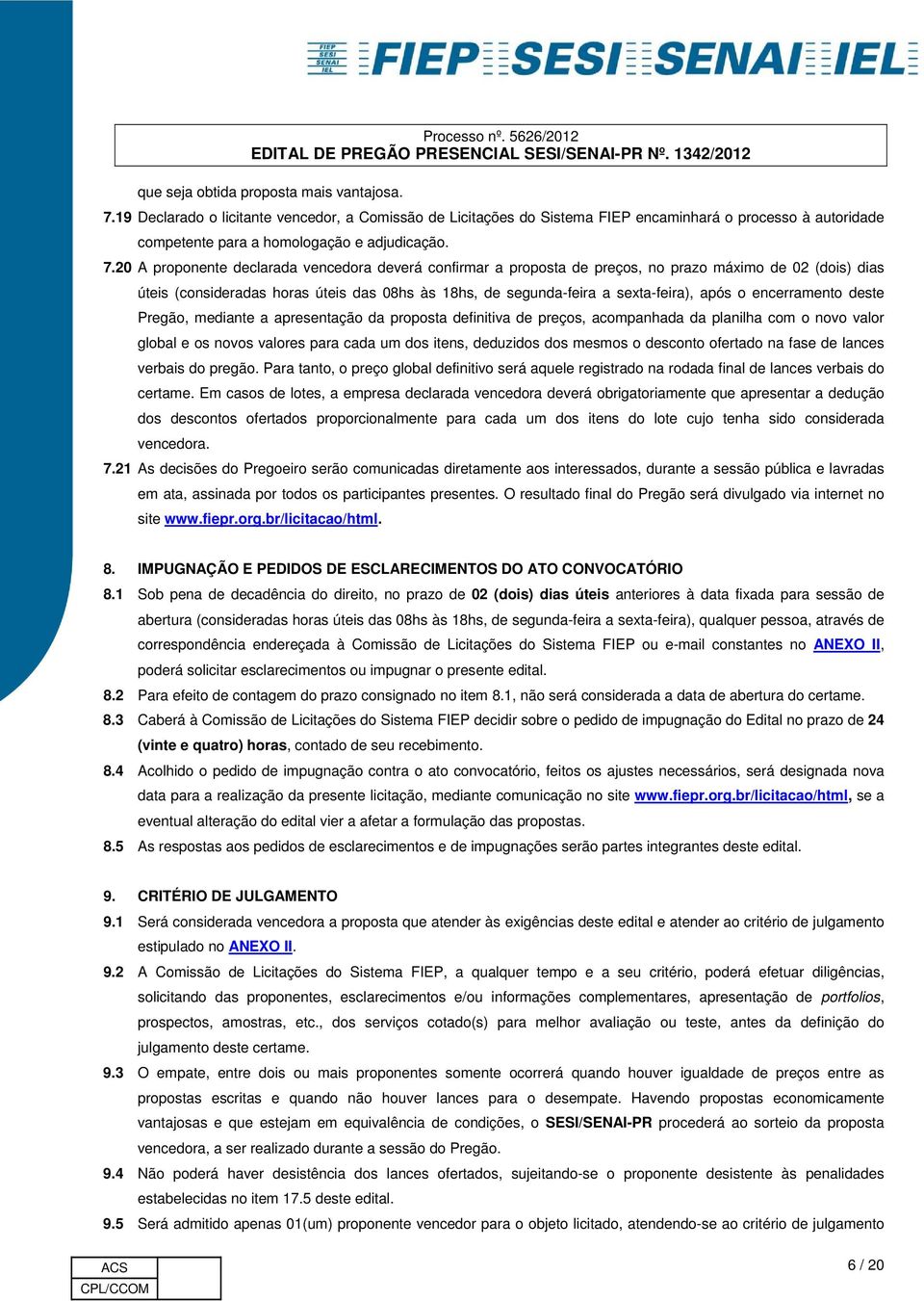 FIEP SESI SENAI IEL FIEP SESI SENAI IEL

Processo nº. 5626/2012
EDITAL DE PREGÃO PRESENCIAL SESI/SENAI-PR Nº. 1342/2012

que seja obtida proposta mais vantajosa.

7.19 Declarado o licitante vencedor, a Comissão de Licitações do Sistema FIEP encaminhará o processo à autoridade competente para a homologação e adjudicação.

7.20 A proponente declarada vencedora deverá confirmar a proposta de preços, no prazo máximo de 02 (dois) dias úteis (consideradas horas úteis das 08hs às 18hs, de segunda-feira a sexta-feira), após o encerramento deste Pregão, mediante a apresentação da proposta definitiva de preços, acompanhada da planilha com o novo valor global e os novos valores para cada um dos itens, deduzidos dos mesmos o desconto ofertado na fase de lances verbais do pregão. Para tanto, o preço global definitivo será aquele registrado na rodada final de lances verbais do certame. Em casos de lotes, a empresa declarada vencedora deverá obrigatoriamente que apresentar a dedução dos descontos ofertados proporcionalmente para cada um dos itens do lote cujo tenha sido considerada vencedora.

7.21 As decisões do Pregoeiro serão comunicadas diretamente aos interessados, durante a sessão pública e lavradas em ata, assinada por todos os participantes presentes. O resultado final do Pregão será divulgado via internet no site www.fiepr.org.br/licitacao/html.

8. IMPUGNAÇÃO E PEDIDOS DE ESCLARECIMENTOS DO ATO CONVOCATÓRIO

8.1 Sob pena de decadência do direito, no prazo de 02 (dois) dias úteis anteriores à data fixada para sessão de abertura (consideradas horas úteis das 08hs às 18hs, de segunda-feira a sexta-feira), qualquer pessoa, através de correspondência endereçada à Comissão de Licitações do Sistema FIEP ou e-mail constantes no ANEXO II, poderá solicitar esclarecimentos ou impugnar o presente edital.

8.2 Para efeito de contagem do prazo consignado no item 8.1, não será considerada a data de abertura do certame.

8.3 Caberá à Comissão de Licitações do Sistema FIEP decidir sobre o pedido de impugnação do Edital no prazo de 24 (vinte e quatro) horas, contado de seu recebimento.

8.4 Acolhido o pedido de impugnação contra o ato convocatório, feitos os ajustes necessários, será designada nova data para a realização da presente licitação, mediante comunicação no site www.fiepr.org.br/licitacao/html, se a eventual alteração do edital vier a afetar a formulação das propostas.

8.5 As respostas aos pedidos de esclarecimentos e de impugnações serão partes integrantes deste edital.

9. CRITÉRIO DE JULGAMENTO

9.1 Será considerada vencedora a proposta que atender às exigências deste edital e atender ao critério de julgamento estipulado no ANEXO II.

9.2 A Comissão de Licitações do Sistema FIEP, a qualquer tempo e a seu critério, poderá efetuar diligências, solicitando das proponentes, esclarecimentos e/ou informações complementares, apresentação de portfolios, prospectos, amostras, etc., dos serviços cotado(s) para melhor avaliação ou teste, antes da definição do julgamento deste certame.

9.3 O empate, entre dois ou mais proponentes somente ocorrerá quando houver igualdade de preços entre as propostas escritas e quando não houver lances para o desempate. Havendo propostas economicamente vantajosas e que estejam em equivalência de condições, o SESI/SENAI-PR procederá ao sorteio da proposta vencedora, a ser realizado durante a sessão do Pregão.

9.4 Não poderá haver desistência dos lances ofertados, sujeitando-se o proponente desistente às penalidades estabelecidas no item 17.5 deste edital.

9.5 Será admitido apenas 01(um) proponente vencedor para o objeto licitado, atendendo-se ao critério de julgamento

| ACS | |
|---|---|
| CPL/CCOM | |

6 / 20